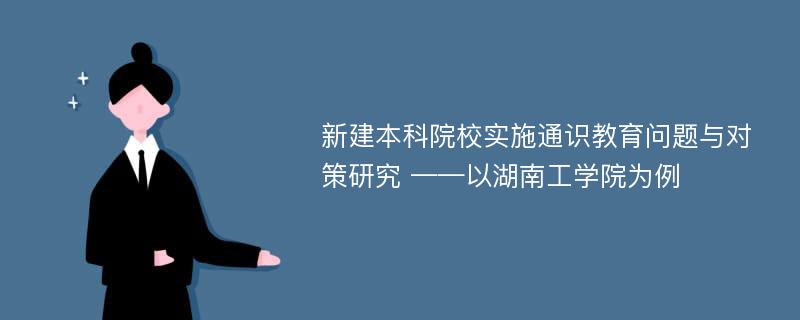 新建本科院校实施通识教育问题与对策研究 ——以湖南工学院为例